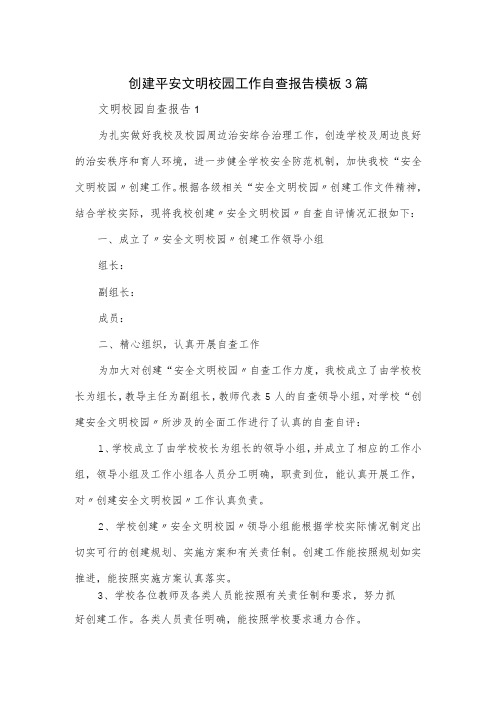 创建平安文明校园工作自查报告模板3篇

文明校园自查报告1

为扎实做好我校及校园周边治安综合治理工作，创造学校及周边良好的治安秩序和育人环境，进一步健全学校安全防范机制，加快我校“安全文明校园〃创建工作。根据各级相关“安全文明校园〃创建工作文件精神，结合学校实际，现将我校创建〃安全文明校园〃自查自评情况汇报如下：

一、成立了〃安全文明校园〃创建工作领导小组

组长：

副组长：

成员：

二、精心组织，认真开展自查工作

为加大对创建“安全文明校园〃自查工作力度，我校成立了由学校校长为组长，教导主任为副组长，教师代表5人的自查领导小组，对学校“创建安全文明校园〃所涉及的全面工作进行了认真的自查自评：

1、学校成立了由学校校长为组长的领导小组，并成立了相应的工作小组，领导小组及工作小组各人员分工明确，职责到位，能认真开展工作，对〃创建安全文明校园〃工作认真负责。

2、学校创建〃安全文明校园〃领导小组能根据学校实际情况制定出切实可行的创建规划、实施方案和有关责任制。创建工作能按照规划如实推进，能按照实施方案认真落实。

3、学校各位教师及各类人员能按照有关责任制和要求，努力抓好创建工作。各类人员责任明确，能按照学校要求通力合作。